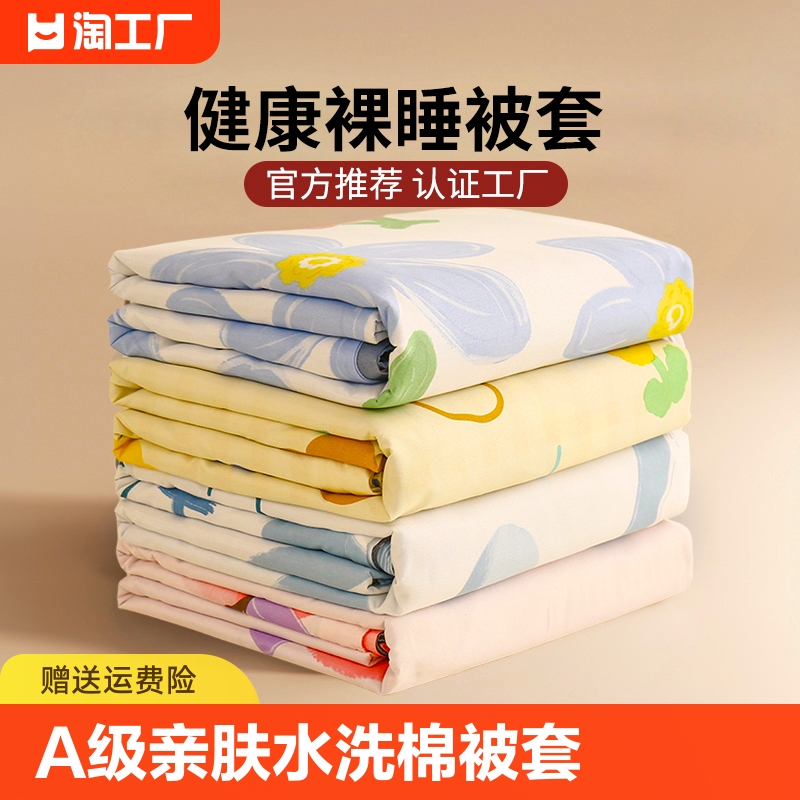 淘工厂

健康裸睡被套

官方推荐 认证工厂

赠送运费险

A级亲肤水洗棉被套